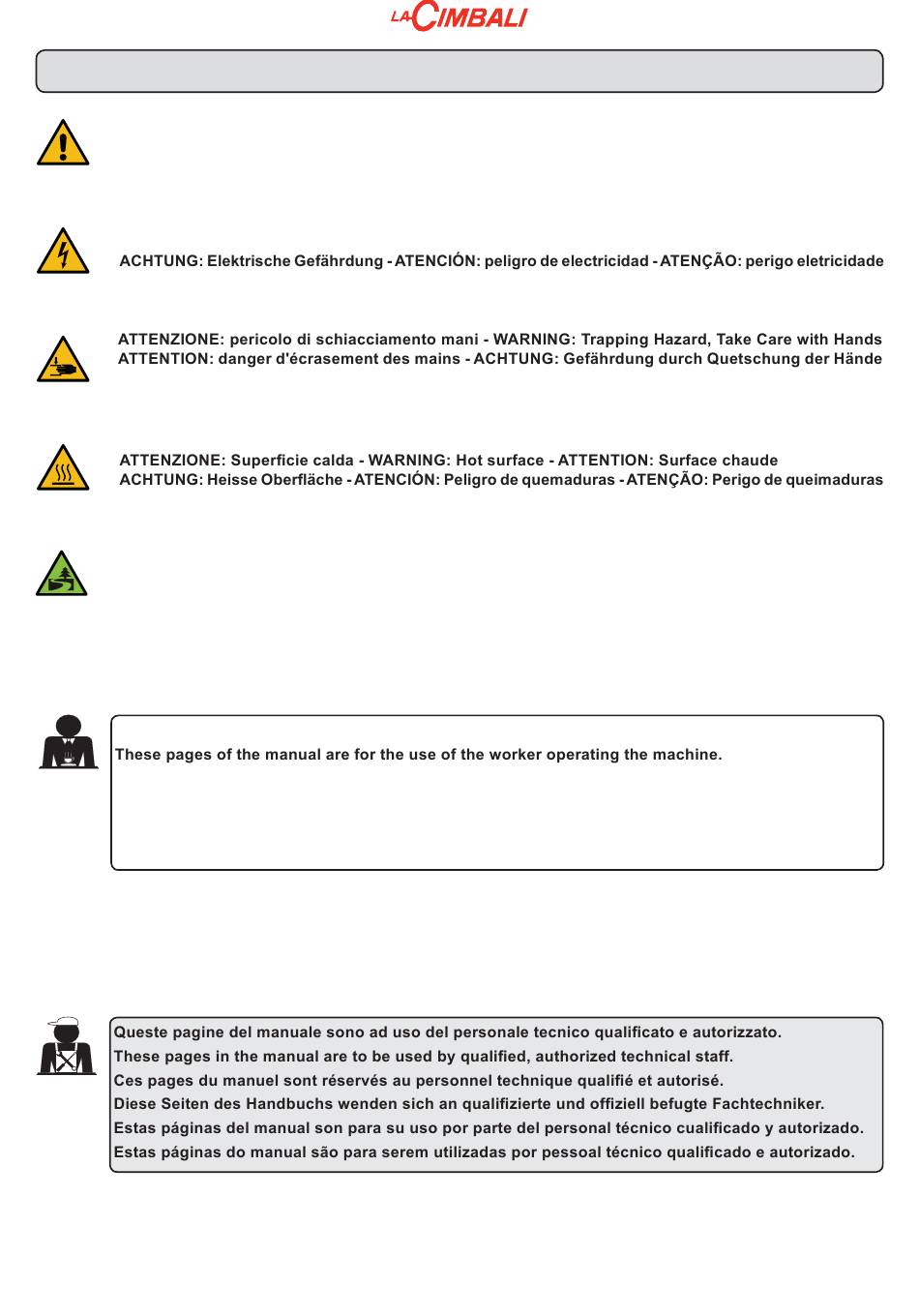 LA CIMBALI

ACHTUNG: Elektrische Gefährdung - ATENCIÓN: peligro de electricidad - ATENÇÃO: perigo eletricidade

ATTENZIONE: pericolo di schiacciamento mani - WARNING: Trapping Hazard, Take Care with Hands
ATTENTION: danger d'écrasement des mains - ACHTUNG: Gefährdung durch Quetschung der Hände

ATTENZIONE: Superficie calda - WARNING: Hot surface - ATTENTION: Surface chaude
ACHTUNG: Heisse Oberfläche - ATENCIÓN: Peligro de quemaduras - ATENÇÃO: Perigo de queimaduras

These pages of the manual are for the use of the worker operating the machine.

Queste pagine del manuale sono ad uso del personale tecnico qualificato e autorizzato.
These pages in the manual are to be used by qualified, authorized technical staff.
Ces pages du manuel sont réservés au personnel technique qualifié et autorisé.
Diese Seiten des Handbuchs wenden sich an qualifizierte und offiziell befugte Fachtechniker.
Estas páginas del manual son para su uso por parte del personal técnico cualificado y autorizado.
Estas páginas do manual são para serem utilizadas por pessoal técnico qualificado e autorizado.